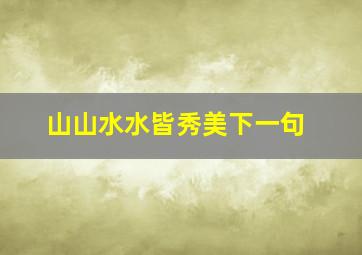 山山水水皆秀美下一句